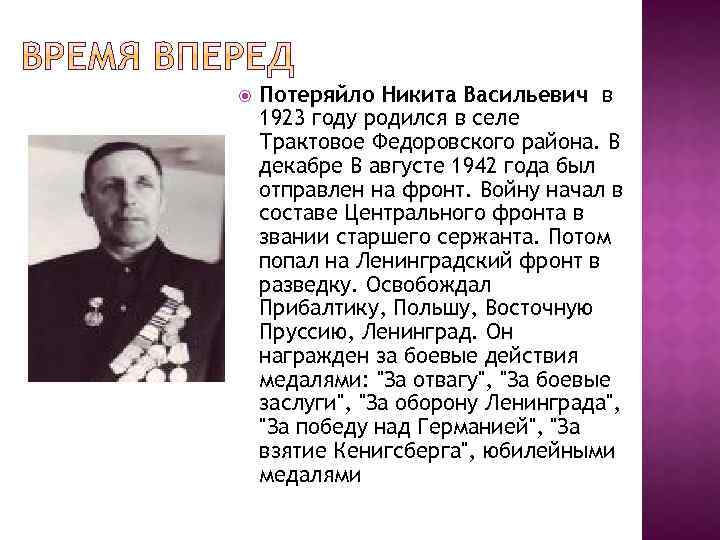 ВРЕМЯ ВПЕРЕД

Потеряйло Никита Васильевич в 1923 году родился в селе Трактовое Федоровского района. В декабре В августе 1942 года был отправлен на фронт. Войну начал в составе Центрального фронта в звании старшего сержанта. Потом попал на Ленинградский фронт в разведку. Освобождал Прибалтику, Польшу, Восточную Пруссию, Ленинград. Он награжден за боевые действия медалями: "За отвагу", "За боевые заслуги", "За оборону Ленинграда", "За победу над Германией", "За взятие Кенигсберга", юбилейными медалями